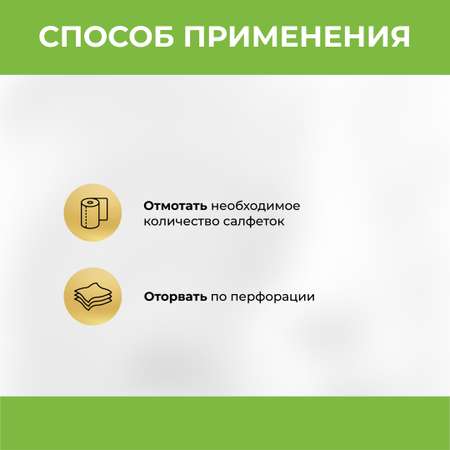 СПОСОБ ПРИМЕНЕНИЯ

Отмотать необходимое количество салфеток

Оторвать по перфорации